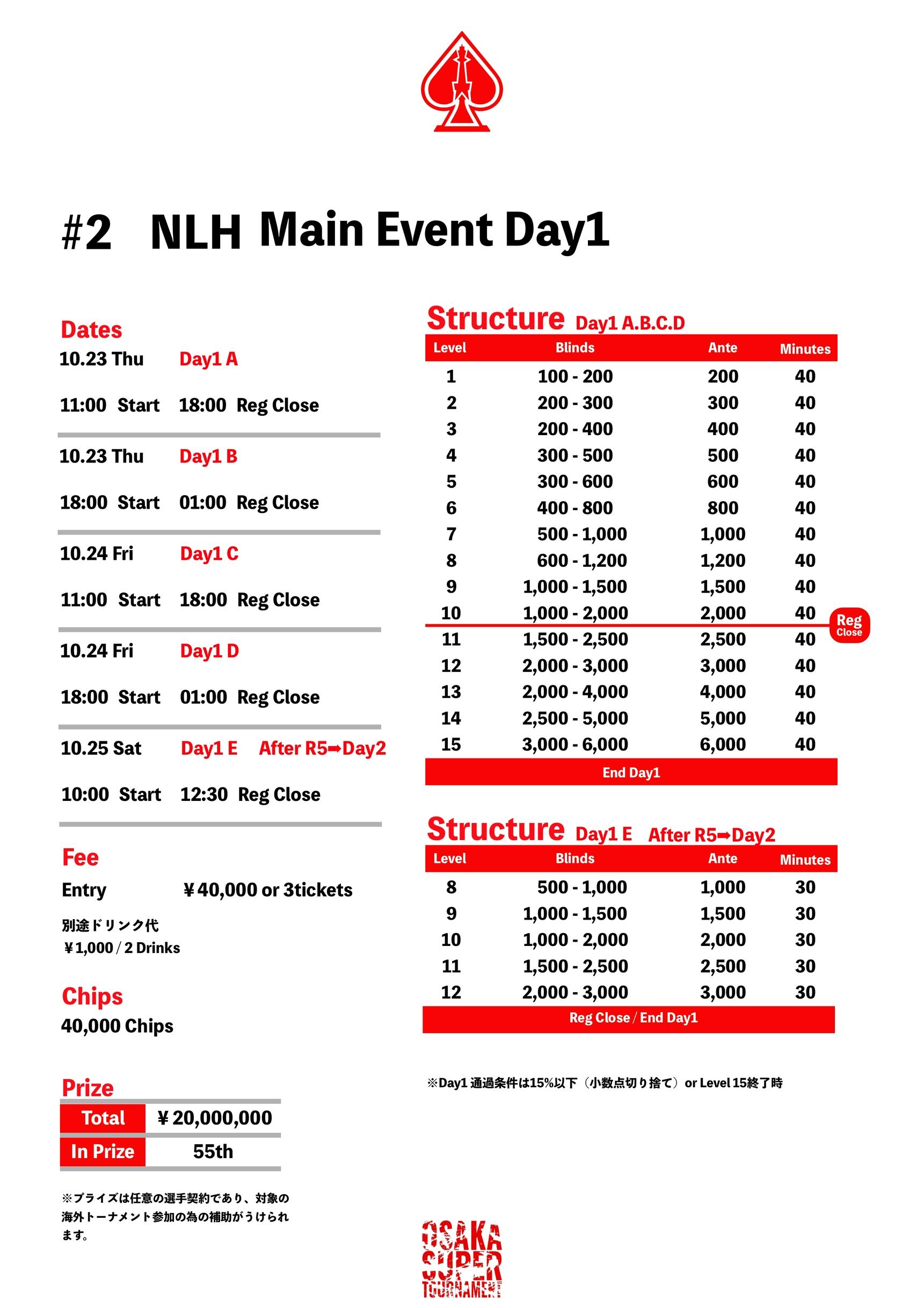 #2 NLH Main Event Day1

Dates

10.23 Thu Day1 A

11:00 Start 18:00 Reg Close

10.23 Thu Day1 B

18:00 Start 01:00 Reg Close

10.24 Fri Day1 C

11:00 Start 18:00 Reg Close

10.24 Fri Day1 D

18:00 Start 01:00 Reg Close

10.25 Sat Day1 E After R5➡Day2

10:00 Start 12:30 Reg Close

Fee

Entry ¥40,000 or 3tickets

別途ドリンク代
¥1,000 / 2 Drinks

Chips

40,000 Chips

Prize

| Total | ¥20,000,000 |
|---|---|
| In Prize | 55th |

※プライズは任意の選手契約であり、対象の海外トーナメント参加の為の補助がうけられます。

Structure Day1 A.B.C.D

| Level | Blinds | Ante | Minutes |
|---|---|---|---|
| 1 | 100 - 200 | 200 | 40 |
| 2 | 200 - 300 | 300 | 40 |
| 3 | 200 - 400 | 400 | 40 |
| 4 | 300 - 500 | 500 | 40 |
| 5 | 300 - 600 | 600 | 40 |
| 6 | 400 - 800 | 800 | 40 |
| 7 | 500 - 1,000 | 1,000 | 40 |
| 8 | 600 - 1,200 | 1,200 | 40 |
| 9 | 1,000 - 1,500 | 1,500 | 40 |
| 10 | 1,000 - 2,000 | 2,000 | 40 |
| 11 | 1,500 - 2,500 | 2,500 | 40 |
| 12 | 2,000 - 3,000 | 3,000 | 40 |
| 13 | 2,000 - 4,000 | 4,000 | 40 |
| 14 | 2,500 - 5,000 | 5,000 | 40 |
| 15 | 3,000 - 6,000 | 6,000 | 40 |

Reg Close

End Day1

Structure Day1 E After R5➡Day2

| Level | Blinds | Ante | Minutes |
|---|---|---|---|
| 8 | 500 - 1,000 | 1,000 | 30 |
| 9 | 1,000 - 1,500 | 1,500 | 30 |
| 10 | 1,000 - 2,000 | 2,000 | 30 |
| 11 | 1,500 - 2,500 | 2,500 | 30 |
| 12 | 2,000 - 3,000 | 3,000 | 30 |

Reg Close / End Day1

※Day1 通過条件は15%以下（小数点切り捨て）or Level 15終了時

OSAKA SUPER TOURNAMENT